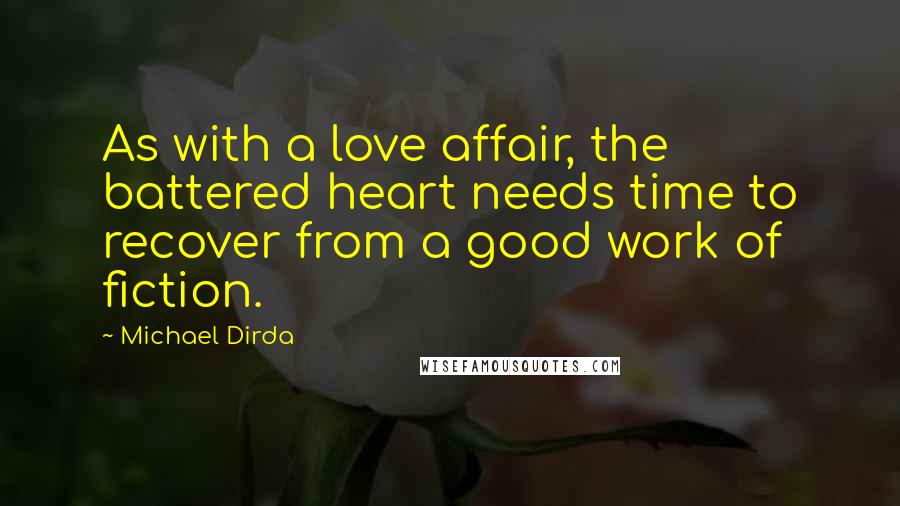 As with a love affair, the battered heart needs time to recover from a good work of fiction.

~ Michael Dirda

WISEFAMOUSQUOTES.COM